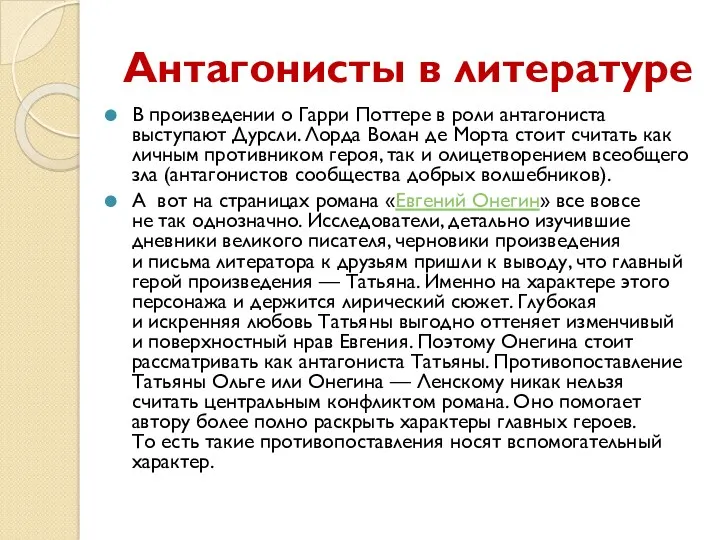 Антагонисты в литературе

В произведении о Гарри Поттере в роли антагониста выступают Дурсли. Лорда Волан де Морта стоит считать как личным противником героя, так и олицетворением всеобщего зла (антагонистов сообщества добрых волшебников).

А вот на страницах романа «Евгений Онегин» все вовсе не так однозначно. Исследователи, детально изучившие дневники великого писателя, черновики произведения и письма литератора к друзьям пришли к выводу, что главный герой произведения — Татьяна. Именно на характере этого персонажа и держится лирический сюжет. Глубокая и искренняя любовь Татьяны выгодно оттеняет изменчивый и поверхностный нрав Евгения. Поэтому Онегина стоит рассматривать как антагониста Татьяны. Противопоставление Татьяны Ольге или Онегина — Ленскому никак нельзя считать центральным конфликтом романа. Оно помогает автору более полно раскрыть характеры главных героев. То есть такие противопоставления носят вспомогательный характер.